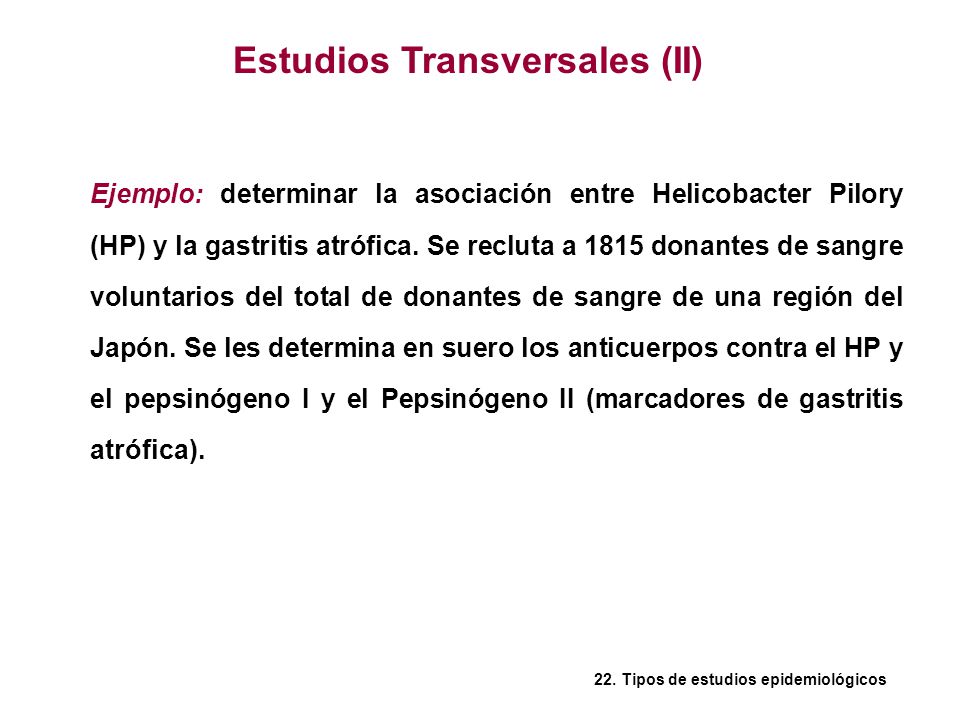 Estudios Transversales (II)

Ejemplo: determinar la asociación entre Helicobacter Pilory (HP) y la gastritis atrófica. Se recluta a 1815 donantes de sangre voluntarios del total de donantes de sangre de una región del Japón. Se les determina en suero los anticuerpos contra el HP y el pepsinógeno I y el Pepsinógeno II (marcadores de gastritis atrófica).

22. Tipos de estudios epidemiológicos